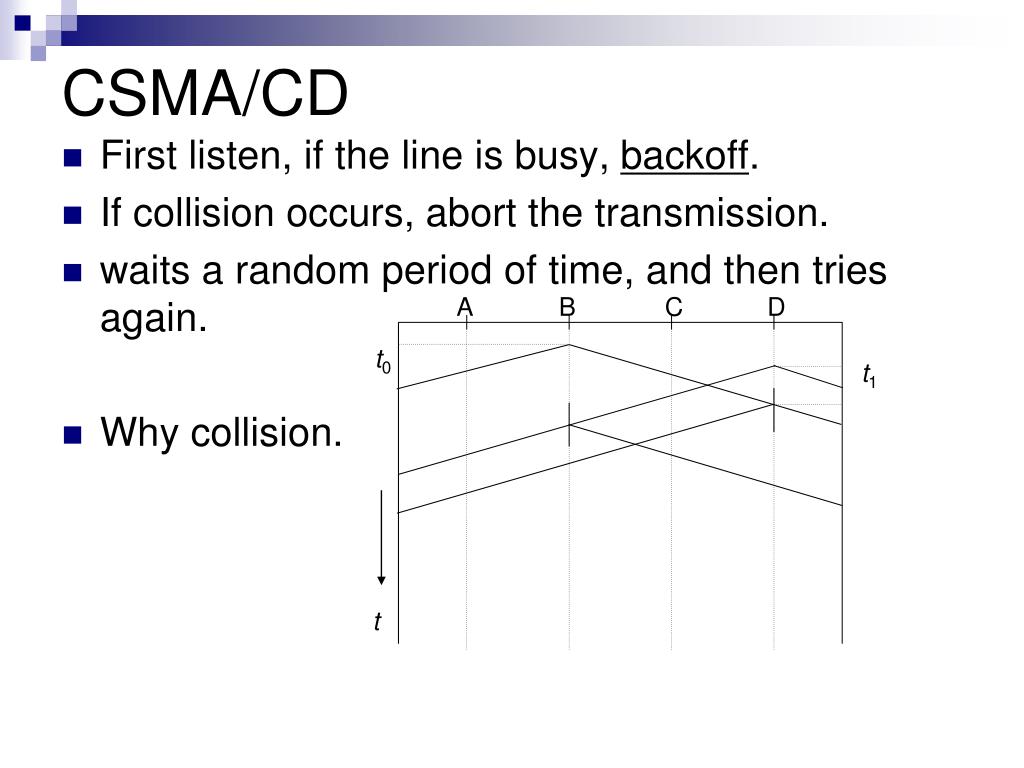 CSMA/CD

First listen, if the line is busy, backoff.

If collision occurs, abort the transmission.

waits a random period of time, and then tries again.

Why collision.

A B C D

$t_0$

$t_1$

$t$